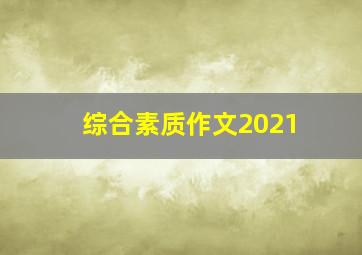 综合素质作文2021